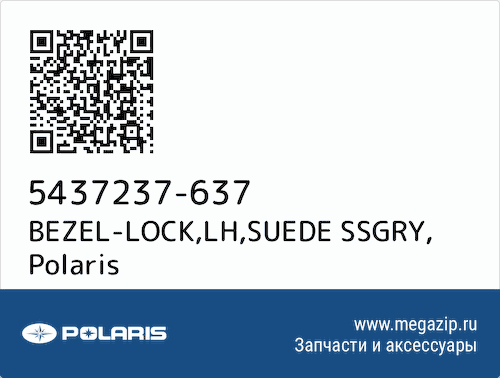 5437237-637
BEZEL-LOCK,LH,SUEDE SSGRY, Polaris

POLARIS

www.megazip.ru
Запчасти и аксессуары